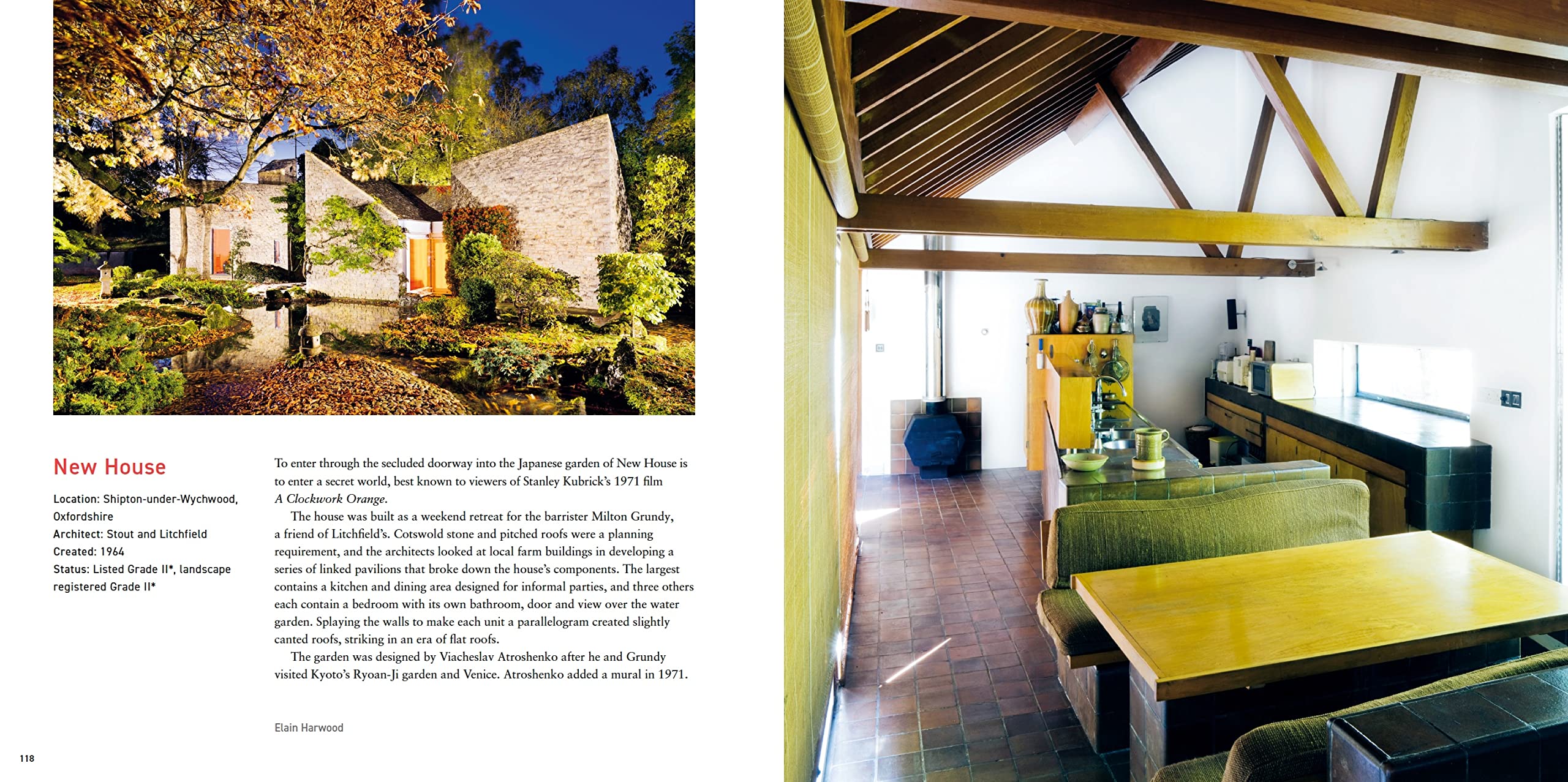 New House

Location: Shipton-under-Wychwood, Oxfordshire
Architect: Stout and Litchfield
Created: 1964
Status: Listed Grade II*, landscape registered Grade II*

To enter through the secluded doorway into the Japanese garden of New House is to enter a secret world, best known to viewers of Stanley Kubrick's 1971 film A Clockwork Orange.

The house was built as a weekend retreat for the barrister Milton Grundy, a friend of Litchfield's. Cotswold stone and pitched roofs were a planning requirement, and the architects looked at local farm buildings in developing a series of linked pavilions that broke down the house's components. The largest contains a kitchen and dining area designed for informal parties, and three others each contain a bedroom with its own bathroom, door and view over the water garden. Splaying the walls to make each unit a parallelogram created slightly canted roofs, striking in an era of flat roofs.

The garden was designed by Viacheslav Atroshenko after he and Grundy visited Kyoto's Ryoan-Ji garden and Venice. Atroshenko added a mural in 1971.

Elain Harwood

118